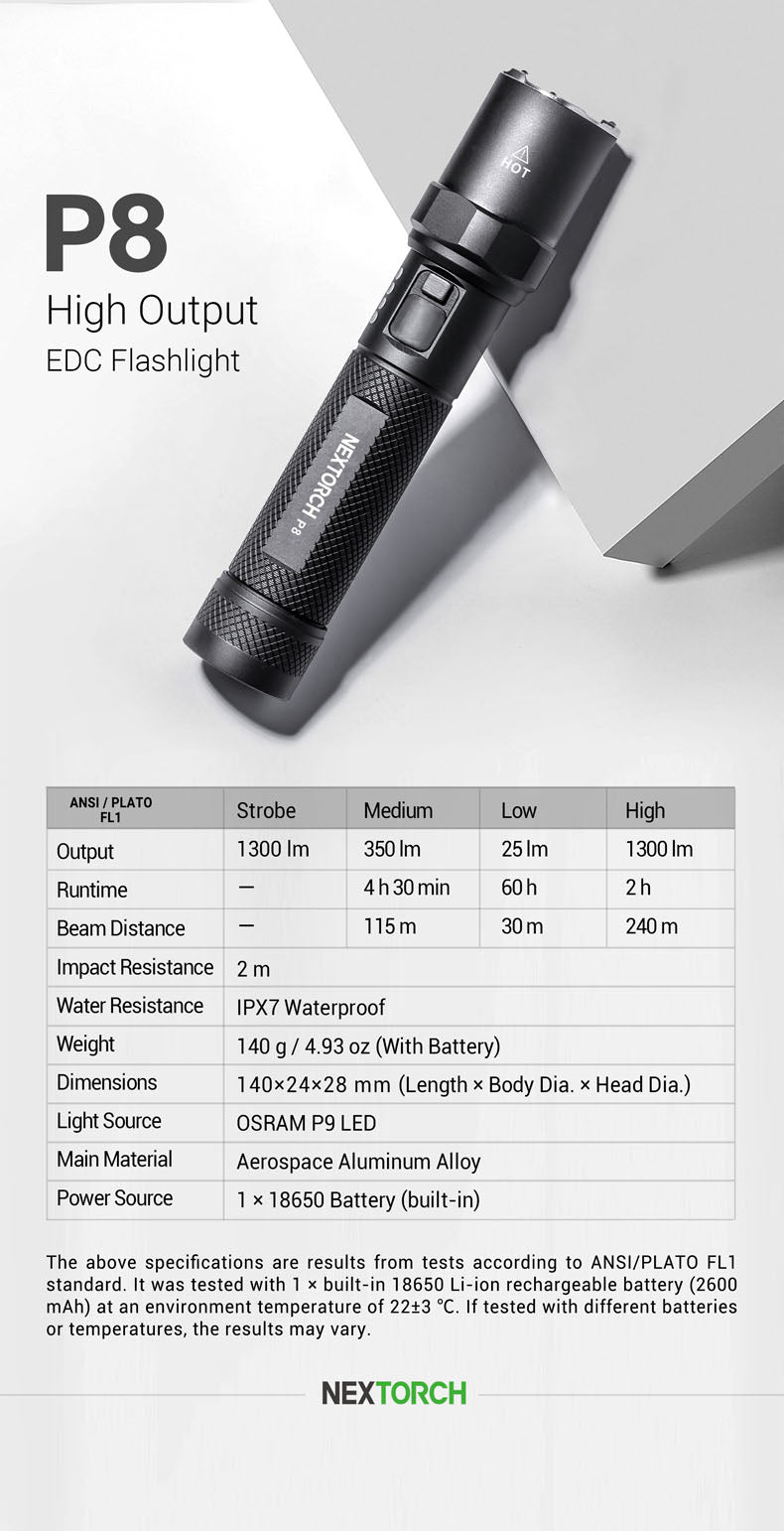 P8
High Output
EDC Flashlight

HOT

NEXTORCH P8

| ANSI / PLATO FL1 | Strobe | Medium | Low | High |
|---|---|---|---|---|
| Output | 1300 lm | 350 lm | 25 lm | 1300 lm |
| Runtime | — | 4 h 30 min | 60 h | 2 h |
| Beam Distance | — | 115 m | 30 m | 240 m |
| Impact Resistance | 2 m | | | |
| Water Resistance | IPX7 Waterproof | | | |
| Weight | 140 g / 4.93 oz (With Battery) | | | |
| Dimensions | 140×24×28 mm (Length × Body Dia. × Head Dia.) | | | |
| Light Source | OSRAM P9 LED | | | |
| Main Material | Aerospace Aluminum Alloy | | | |
| Power Source | 1 × 18650 Battery (built-in) | | | |

The above specifications are results from tests according to ANSI/PLATO FL1 standard. It was tested with 1 × built-in 18650 Li-ion rechargeable battery (2600 mAh) at an environment temperature of 22±3 °C. If tested with different batteries or temperatures, the results may vary.

NEXTORCH